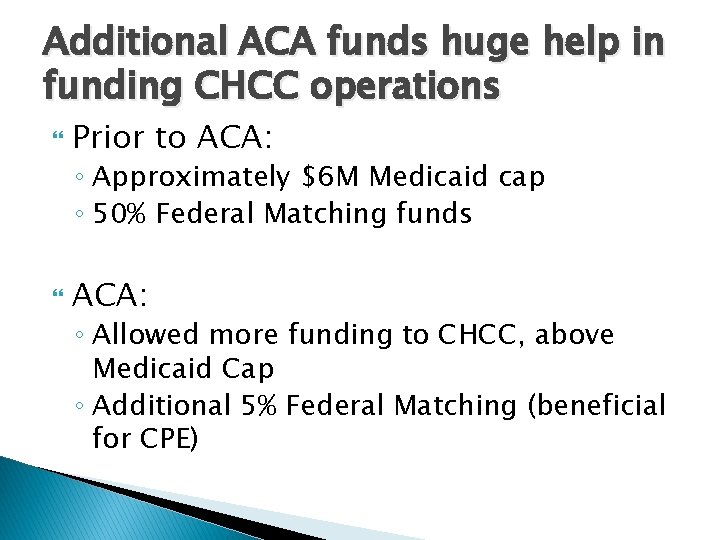 Additional ACA funds huge help in funding CHCC operations

Prior to ACA:
◦ Approximately \$6M Medicaid cap
◦ 50% Federal Matching funds

ACA:
◦ Allowed more funding to CHCC, above Medicaid Cap
◦ Additional 5% Federal Matching (beneficial for CPE)